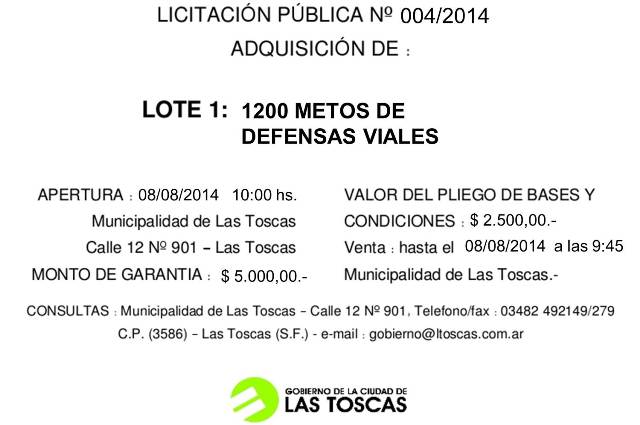 LICITACIÓN PÚBLICA Nº 004/2014

ADQUISICIÓN DE :

LOTE 1: 1200 METOS DE DEFENSAS VIALES

APERTURA : 08/08/2014 10:00 hs.
Municipalidad de Las Toscas
Calle 12 Nº 901 – Las Toscas
MONTO DE GARANTIA : $ 5.000,00.-

VALOR DEL PLIEGO DE BASES Y CONDICIONES : $ 2.500,00.-
Venta : hasta el 08/08/2014 a las 9:45
Municipalidad de Las Toscas.-

CONSULTAS : Municipalidad de Las Toscas – Calle 12 Nº 901, Telefono/fax : 03482 492149/279
C.P. (3586) – Las Toscas (S.F.) - e-mail : gobierno@ltoscas.com.ar

GOBIERNO DE LA CIUDAD DE
LAS TOSCAS